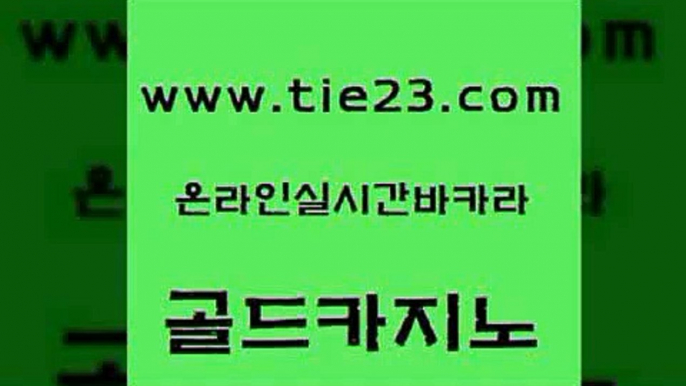 www.tie23.com

온라인실시간바카라

골드카지노